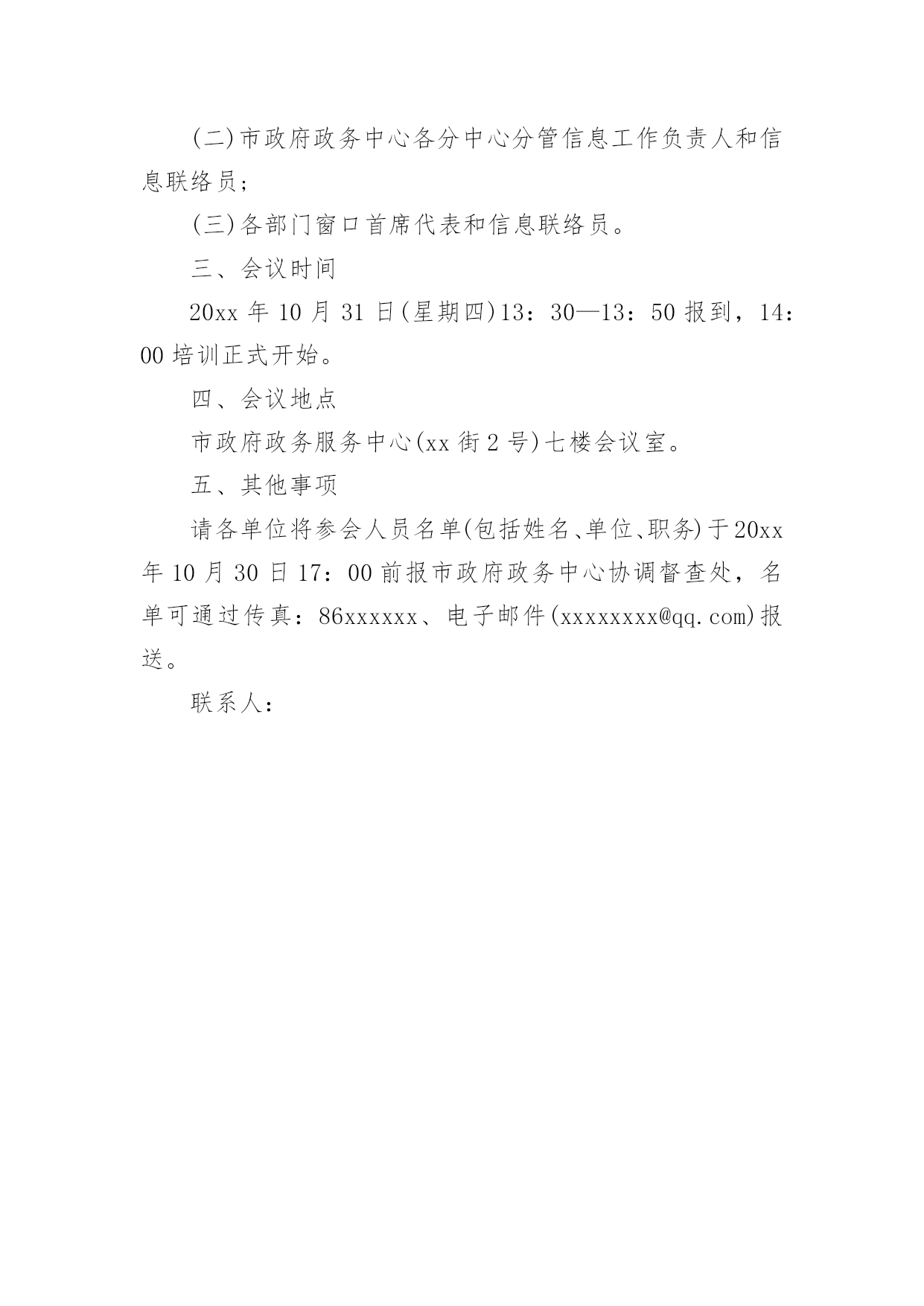 (二)市政府政务中心各分中心分管信息工作负责人和信息联络员；

(三)各部门窗口首席代表和信息联络员。

三、会议时间

20xx 年 10 月 31 日(星期四)13：30—13：50 报到，14：00 培训正式开始。

四、会议地点

市政府政务服务中心(xx 街 2 号)七楼会议室。

五、其他事项

请各单位将参会人员名单(包括姓名、单位、职务)于 20xx 年 10 月 30 日 17：00 前报市政府政务中心协调督查处，名单可通过传真：86xxxxxx、电子邮件(xxxxxxxx@qq.com)报送。

联系人：